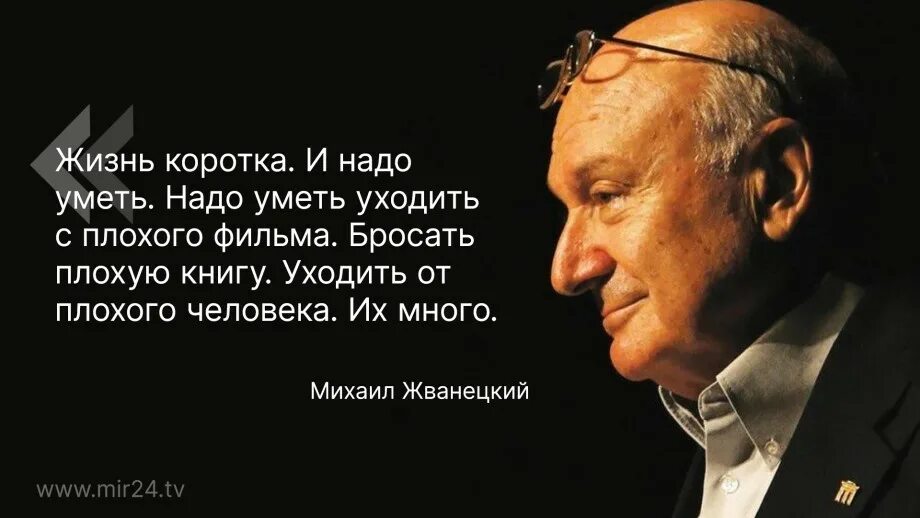 Жизнь коротка. И надо уметь. Надо уметь уходить с плохого фильма. Бросать плохую книгу. Уходить от плохого человека. Их много.

Михаил Жванецкий

www.mir24.tv